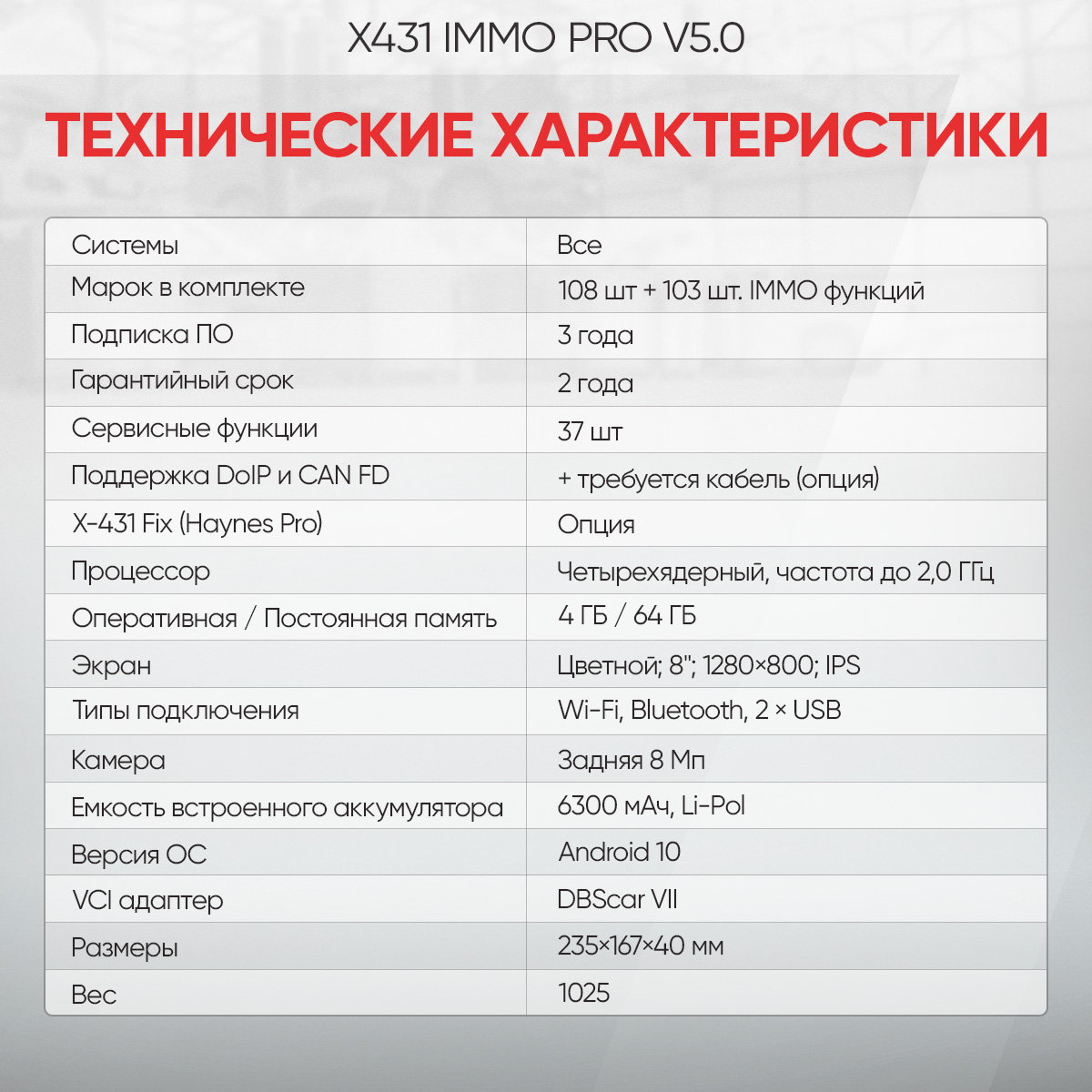 X431 IMMO PRO V5.0

ТЕХНИЧЕСКИЕ ХАРАКТЕРИСТИКИ

| Системы | Все |
|---|---|
| Марок в комплекте | 108 шт + 103 шт. IMMO функций |
| Подписка ПО | 3 года |
| Гарантийный срок | 2 года |
| Сервисные функции | 37 шт |
| Поддержка DoIP и CAN FD | + требуется кабель (опция) |
| X-431 Fix (Haynes Pro) | Опция |
| Процессор | Четырехядерный, частота до 2,0 ГГц |
| Оперативная / Постоянная память | 4 ГБ / 64 ГБ |
| Экран | Цветной; 8"; 1280×800; IPS |
| Типы подключения | Wi-Fi, Bluetooth, 2 × USB |
| Камера | Задняя 8 Мп |
| Емкость встроенного аккумулятора | 6300 мАч, Li-Pol |
| Версия ОС | Android 10 |
| VCI адаптер | DBScar VII |
| Размеры | 235×167×40 мм |
| Вес | 1025 |